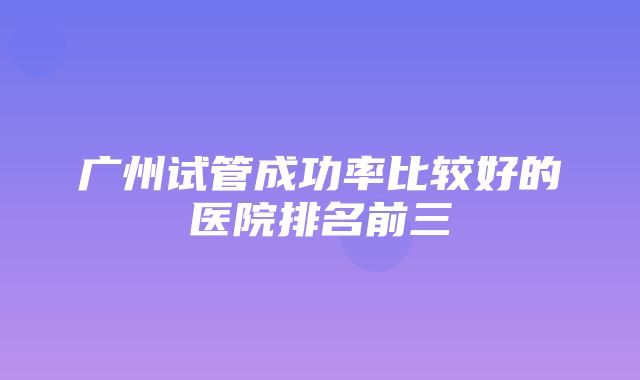 广州试管成功率比较好的医院排名前三